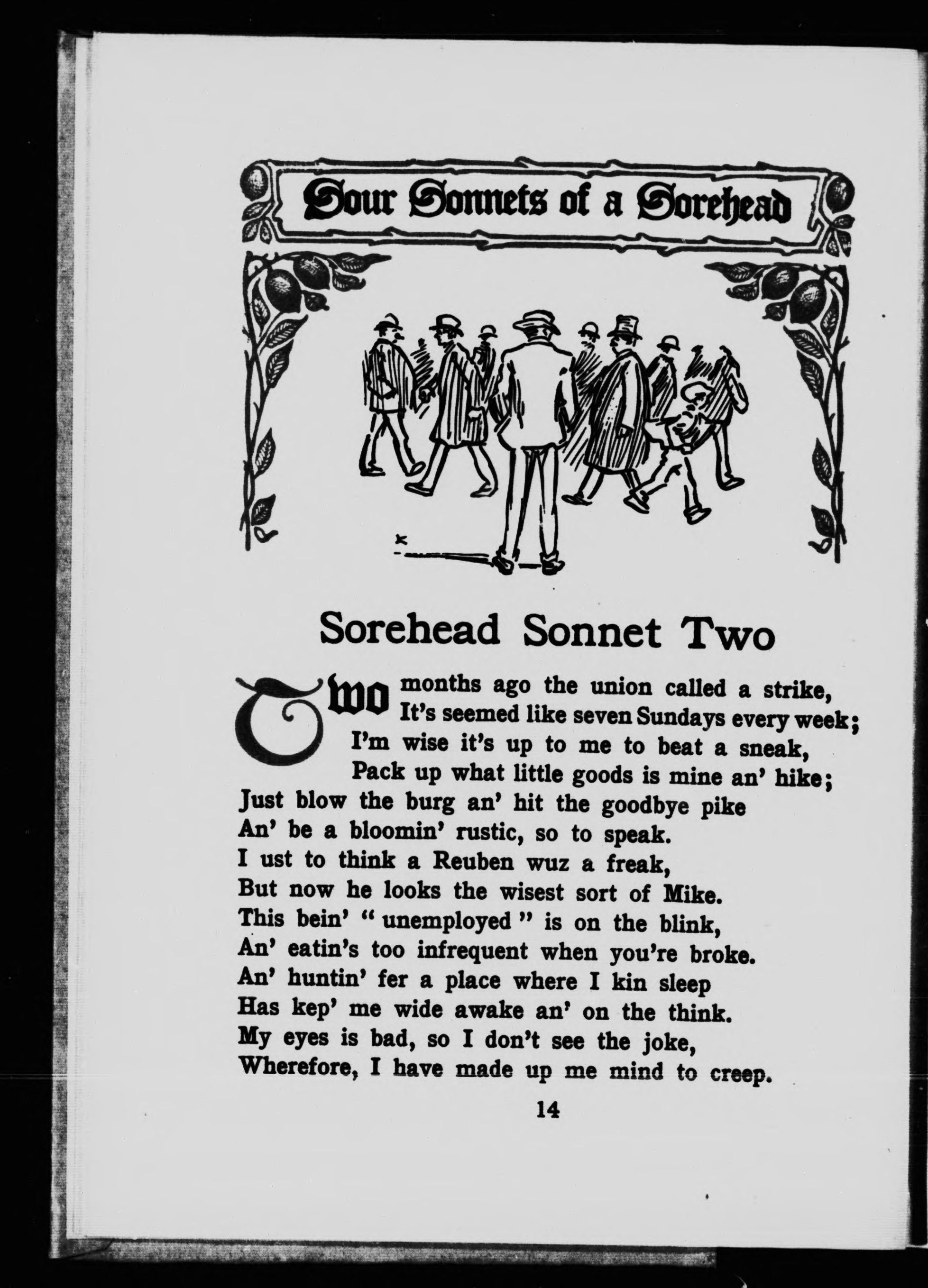 Sour Sonnets of a Sorehead

Sorehead Sonnet Two

Two months ago the union called a strike,
It's seemed like seven Sundays every week;
I'm wise it's up to me to beat a sneak,
Pack up what little goods is mine an' hike;
Just blow the burg an' hit the goodbye pike
An' be a bloomin' rustic, so to speak.
I ust to think a Reuben wuz a freak,
But now he looks the wisest sort of Mike.
This bein' "unemployed" is on the blink,
An' eatin's too infrequent when you're broke.
An' huntin' fer a place where I kin sleep
Has kep' me wide awake an' on the think.
My eyes is bad, so I don't see the joke,
Wherefore, I have made up me mind to creep.

14